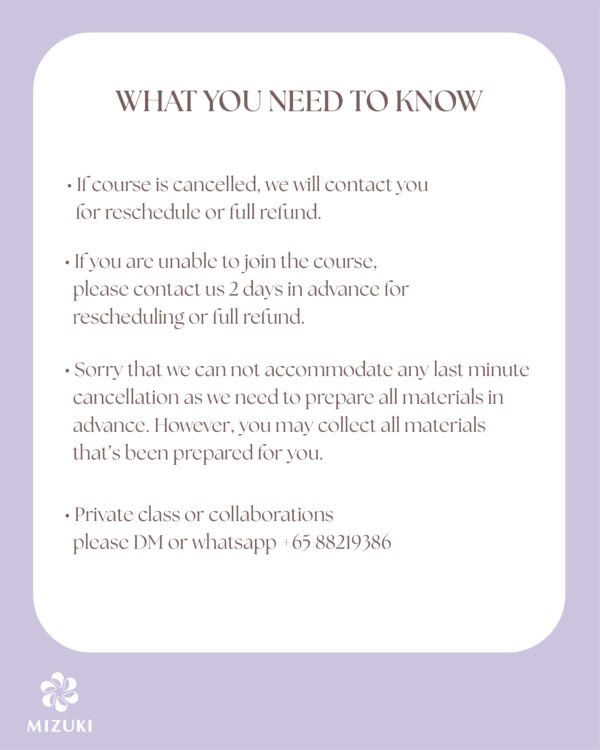 WHAT YOU NEED TO KNOW

• If course is cancelled, we will contact you for reschedule or full refund.

• If you are unable to join the course, please contact us 2 days in advance for rescheduling or full refund.

• Sorry that we can not accommodate any last minute cancellation as we need to prepare all materials in advance. However, you may collect all materials that's been prepared for you.

• Private class or collaborations please DM or whatsapp +65 88219386

MIZUKI